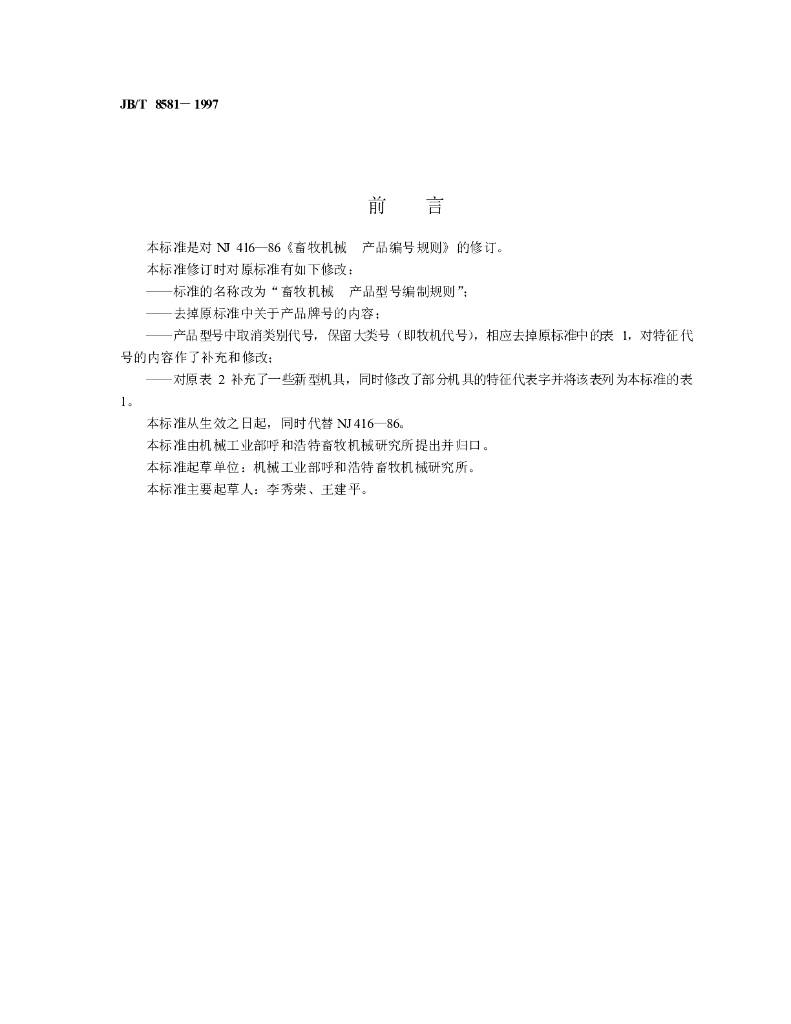 JB/T 8581－1997

前 言

本标准是对NJ 416—86《畜牧机械 产品编号规则》的修订。

本标准修订时对原标准有如下修改：

——标准的名称改为“畜牧机械 产品型号编制规则”；

——去掉原标准中关于产品牌号的内容；

——产品型号中取消类别代号，保留大类号（即牧机代号），相应去掉原标准中的表1，对特征代号的内容作了补充和修改；

——对原表2补充了一些新型机具，同时修改了部分机具的特征代表字并将该表列为本标准的表1。

本标准从生效之日起，同时代替NJ 416—86。

本标准由机械工业部呼和浩特畜牧机械研究所提出并归口。

本标准起草单位：机械工业部呼和浩特畜牧机械研究所。

本标准主要起草人：李秀荣、王建平。